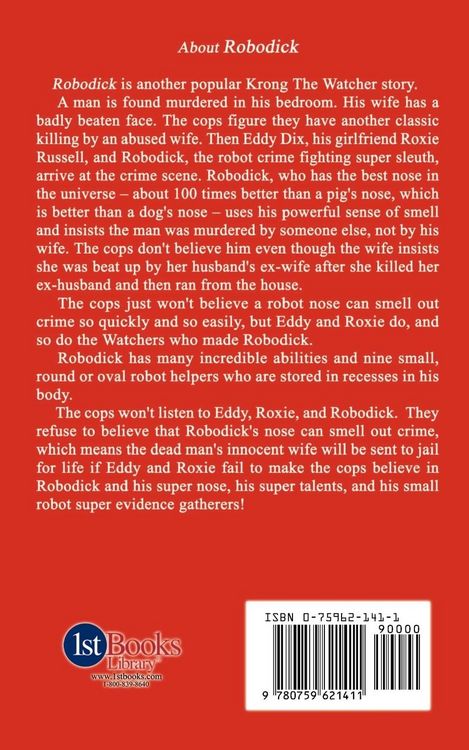 About Robodick

Robodick is another popular Krong The Watcher story.

A man is found murdered in his bedroom. His wife has a badly beaten face. The cops figure they have another classic killing by an abused wife. Then Eddy Dix, his girlfriend Roxie Russell, and Robodick, the robot crime fighting super sleuth, arrive at the crime scene. Robodick, who has the best nose in the universe – about 100 times better than a pig's nose, which is better than a dog's nose – uses his powerful sense of smell and insists the man was murdered by someone else, not by his wife. The cops don't believe him even though the wife insists she was beat up by her husband's ex-wife after she killed her ex-husband and then ran from the house.

The cops just won't believe a robot nose can smell out crime so quickly and so easily, but Eddy and Roxie do, and so do the Watchers who made Robodick.

Robodick has many incredible abilities and nine small, round or oval robot helpers who are stored in recesses in his body.

The cops won't listen to Eddy, Roxie, and Robodick. They refuse to believe that Robodick's nose can smell out crime, which means the dead man's innocent wife will be sent to jail for life if Eddy and Roxie fail to make the cops believe in Robodick and his super nose, his super talents, and his small robot super evidence gatherers!

1st Books Library®
www.1stbooks.com
1-800-839-8640

ISBN 0-75962-141-1
90000
9 780759 621411